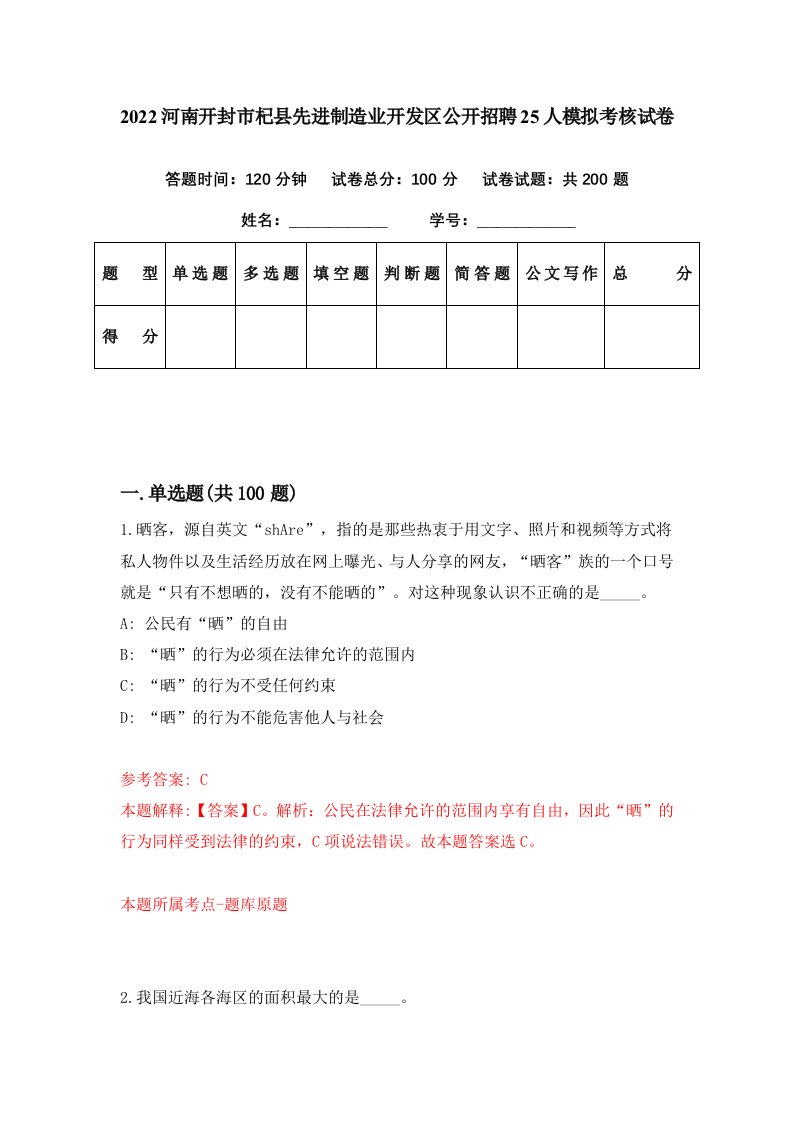 2022河南开封市杞县先进制造业开发区公开招聘25人模拟考核试卷

答题时间：120分钟　试卷总分：100分　试卷试题：共200题

姓名：____________　学号：____________

| 题　型 | 单选题 | 多选题 | 填空题 | 判断题 | 简答题 | 公文写作 | 总　分 |
|---|---|---|---|---|---|---|---|
| 得　分 | | | | | | | |

一.单选题(共100题)

1.晒客，源自英文“shAre”，指的是那些热衷于用文字、照片和视频等方式将私人物件以及生活经历放在网上曝光、与人分享的网友，“晒客”族的一个口号就是“只有不想晒的，没有不能晒的”。对这种现象认识不正确的是_____。

A: 公民有“晒”的自由

B: “晒”的行为必须在法律允许的范围内

C: “晒”的行为不受任何约束

D: “晒”的行为不能危害他人与社会

参考答案: C

本题解释:【答案】C。解析：公民在法律允许的范围内享有自由，因此“晒”的行为同样受到法律的约束，C项说法错误。故本题答案选C。

本题所属考点-题库原题

2.我国近海各海区的面积最大的是_____。